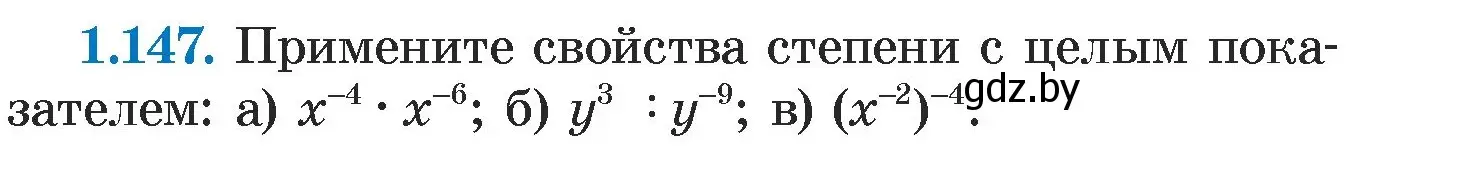 1.147. Примените свойства степени с целым показателем: а) $x^{-4} \cdot x^{-6}$; б) $y^{3} : y^{-9}$; в) $(x^{-2})^{-4}$.

gdz.by